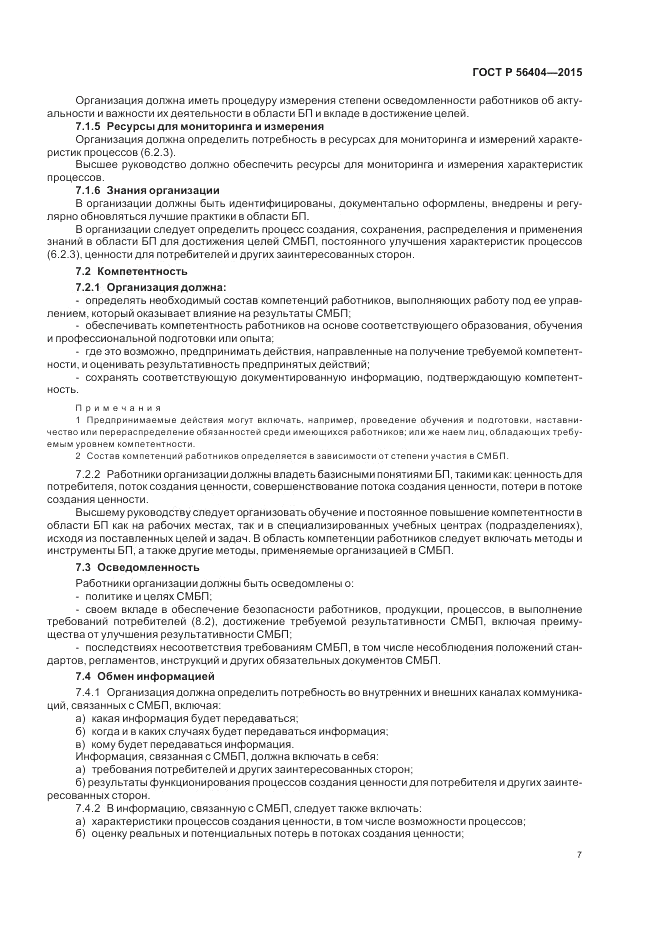 ГОСТ Р 56404—2015

Организация должна иметь процедуру измерения степени осведомленности работников об актуальности и важности их деятельности в области БП и вкладе в достижение целей.

7.1.5 Ресурсы для мониторинга и измерения

Организация должна определить потребность в ресурсах для мониторинга и измерений характеристик процессов (6.2.3).

Высшее руководство должно обеспечить ресурсы для мониторинга и измерения характеристик процессов.

7.1.6 Знания организации

В организации должны быть идентифицированы, документально оформлены, внедрены и регулярно обновляться лучшие практики в области БП.

В организации следует определить процесс создания, сохранения, распределения и применения знаний в области БП для достижения целей СМБП, постоянного улучшения характеристик процессов (6.2.3), ценности для потребителей и других заинтересованных сторон.

7.2 Компетентность

7.2.1 Организация должна:

- определять необходимый состав компетенций работников, выполняющих работу под ее управлением, который оказывает влияние на результаты СМБП;

- обеспечивать компетентность работников на основе соответствующего образования, обучения и профессиональной подготовки или опыта;

- где это возможно, предпринимать действия, направленные на получение требуемой компетентности, и оценивать результативность предпринятых действий;

- сохранять соответствующую документированную информацию, подтверждающую компетентность.

Примечания

1 Предпринимаемые действия могут включать, например, проведение обучения и подготовки, наставничество или перераспределение обязанностей среди имеющихся работников; или же наем лиц, обладающих требуемым уровнем компетентности.

2 Состав компетенций работников определяется в зависимости от степени участия в СМБП.

7.2.2 Работники организации должны владеть базисными понятиями БП, такими как: ценность для потребителя, поток создания ценности, совершенствование потока создания ценности, потери в потоке создания ценности.

Высшему руководству следует организовать обучение и постоянное повышение компетентности в области БП как на рабочих местах, так и в специализированных учебных центрах (подразделениях), исходя из поставленных целей и задач. В область компетенции работников следует включать методы и инструменты БП, а также другие методы, применяемые организацией в СМБП.

7.3 Осведомленность

Работники организации должны быть осведомлены о:

- политике и целях СМБП;

- своем вкладе в обеспечение безопасности работников, продукции, процессов, в выполнение требований потребителей (8.2), достижение требуемой результативности СМБП, включая преимущества от улучшения результативности СМБП;

- последствиях несоответствия требованиям СМБП, в том числе несоблюдения положений стандартов, регламентов, инструкций и других обязательных документов СМБП.

7.4 Обмен информацией

7.4.1 Организация должна определить потребность во внутренних и внешних каналах коммуникаций, связанных с СМБП, включая:

а) какая информация будет передаваться;

б) когда и в каких случаях будет передаваться информация;

в) кому будет передаваться информация.

Информация, связанная с СМБП, должна включать в себя:

а) требования потребителей и других заинтересованных сторон;

б) результаты функционирования процессов создания ценности для потребителя и других заинтересованных сторон.

7.4.2 В информацию, связанную с СМБП, следует также включать:

а) характеристики процессов создания ценности, в том числе возможности процессов;

б) оценку реальных и потенциальных потерь в потоках создания ценности;

7